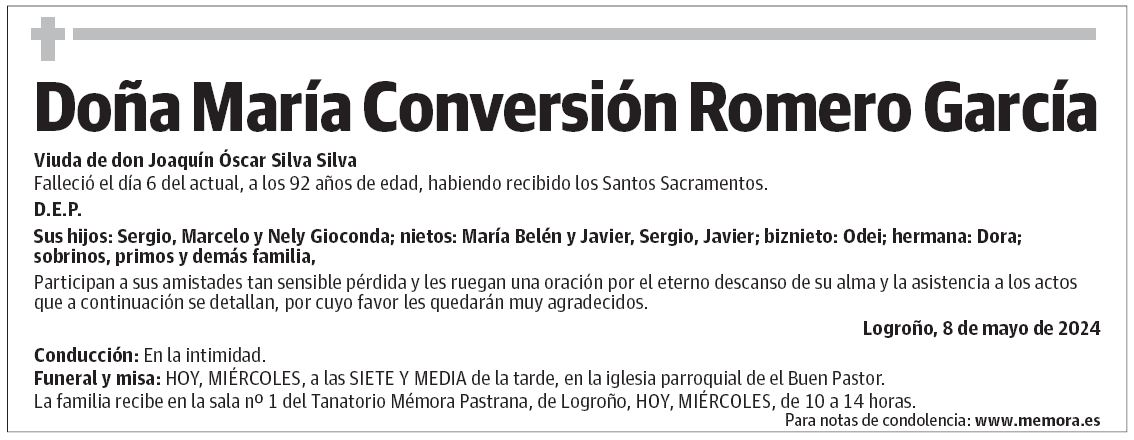 Doña María Conversión Romero García

Viuda de don Joaquín Óscar Silva Silva
Falleció el día 6 del actual, a los 92 años de edad, habiendo recibido los Santos Sacramentos.

D.E.P.

Sus hijos: Sergio, Marcelo y Nely Gioconda; nietos: María Belén y Javier, Sergio, Javier; biznieto: Odei; hermana: Dora; sobrinos, primos y demás familia,

Participan a sus amistades tan sensible pérdida y les ruegan una oración por el eterno descanso de su alma y la asistencia a los actos que a continuación se detallan, por cuyo favor les quedarán muy agradecidos.

Logroño, 8 de mayo de 2024

Conducción: En la intimidad.
Funeral y misa: HOY, MIÉRCOLES, a las SIETE Y MEDIA de la tarde, en la iglesia parroquial de el Buen Pastor.
La familia recibe en la sala nº 1 del Tanatorio Mémora Pastrana, de Logroño, HOY, MIÉRCOLES, de 10 a 14 horas.

Para notas de condolencia: www.memora.es